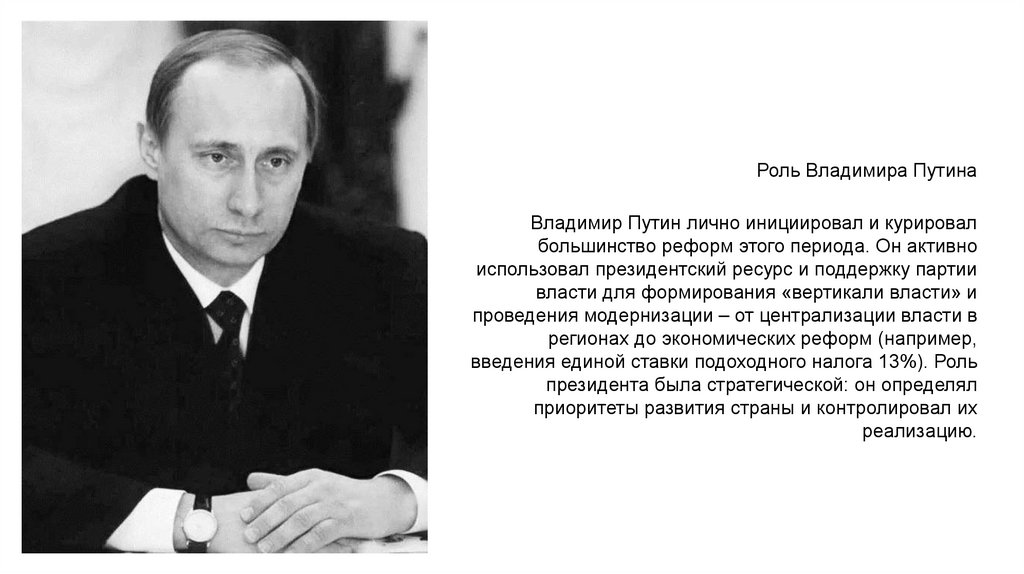 Роль Владимира Путина

Владимир Путин лично инициировал и курировал большинство реформ этого периода. Он активно использовал президентский ресурс и поддержку партии власти для формирования «вертикали власти» и проведения модернизации – от централизации власти в регионах до экономических реформ (например, введения единой ставки подоходного налога 13%). Роль президента была стратегической: он определял приоритеты развития страны и контролировал их реализацию.